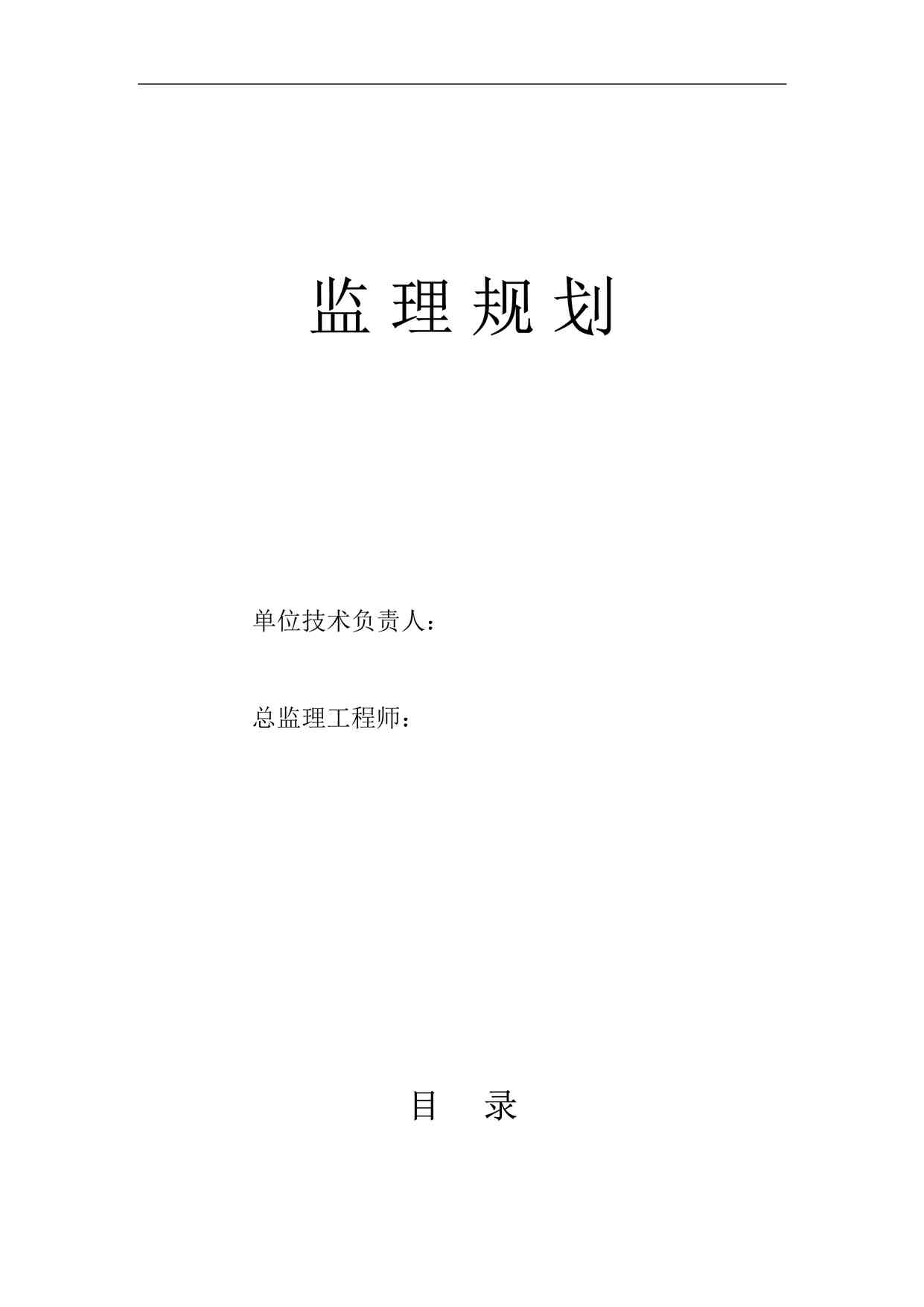 监 理 规 划

单位技术负责人：

总监理工程师：

目 录